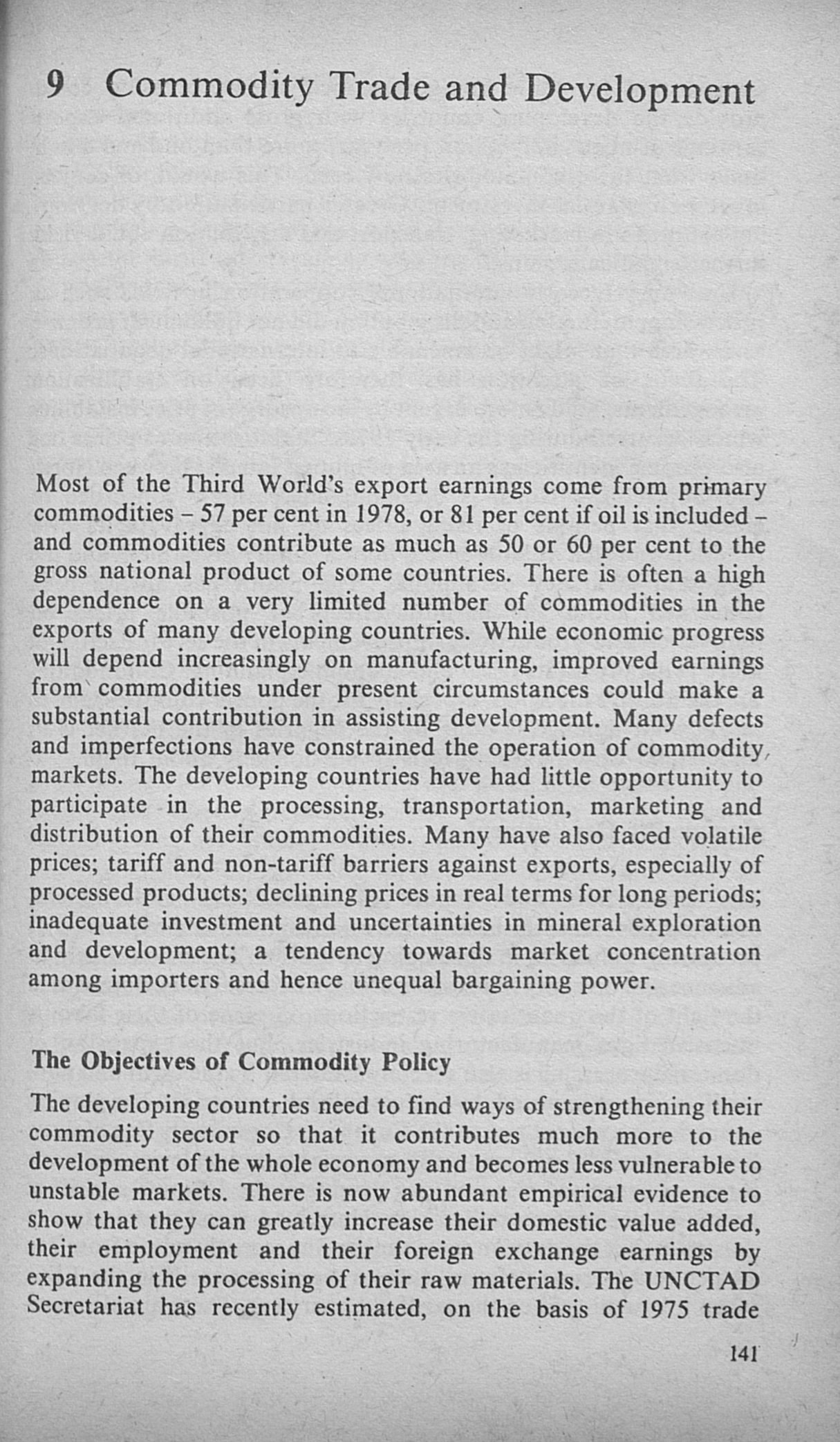 9 Commodity Trade and Development

Most of the Third World's export earnings come from primary commodities – 57 per cent in 1978, or 81 per cent if oil is included – and commodities contribute as much as 50 or 60 per cent to the gross national product of some countries. There is often a high dependence on a very limited number of commodities in the exports of many developing countries. While economic progress will depend increasingly on manufacturing, improved earnings from commodities under present circumstances could make a substantial contribution in assisting development. Many defects and imperfections have constrained the operation of commodity markets. The developing countries have had little opportunity to participate in the processing, transportation, marketing and distribution of their commodities. Many have also faced volatile prices; tariff and non-tariff barriers against exports, especially of processed products; declining prices in real terms for long periods; inadequate investment and uncertainties in mineral exploration and development; a tendency towards market concentration among importers and hence unequal bargaining power.

The Objectives of Commodity Policy

The developing countries need to find ways of strengthening their commodity sector so that it contributes much more to the development of the whole economy and becomes less vulnerable to unstable markets. There is now abundant empirical evidence to show that they can greatly increase their domestic value added, their employment and their foreign exchange earnings by expanding the processing of their raw materials. The UNCTAD Secretariat has recently estimated, on the basis of 1975 trade

141